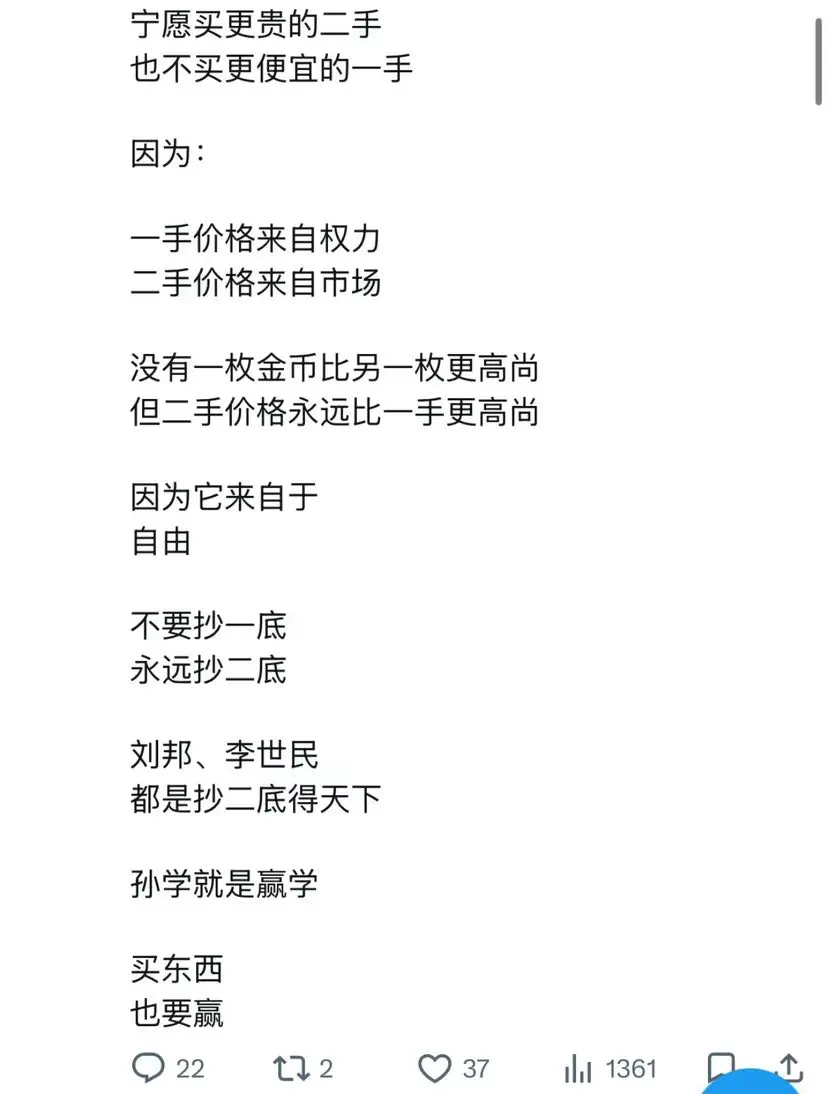 宁愿买更贵的二手
也不买更便宜的一手

因为：

一手价格来自权力
二手价格来自市场

没有一枚金币比另一枚更高尚
但二手价格永远比一手更高尚

因为它来自于
自由

不要抄一底
永远抄二底

刘邦、李世民
都是抄二底得天下

孙学就是赢学

买东西
也要赢

22 2 37 1361